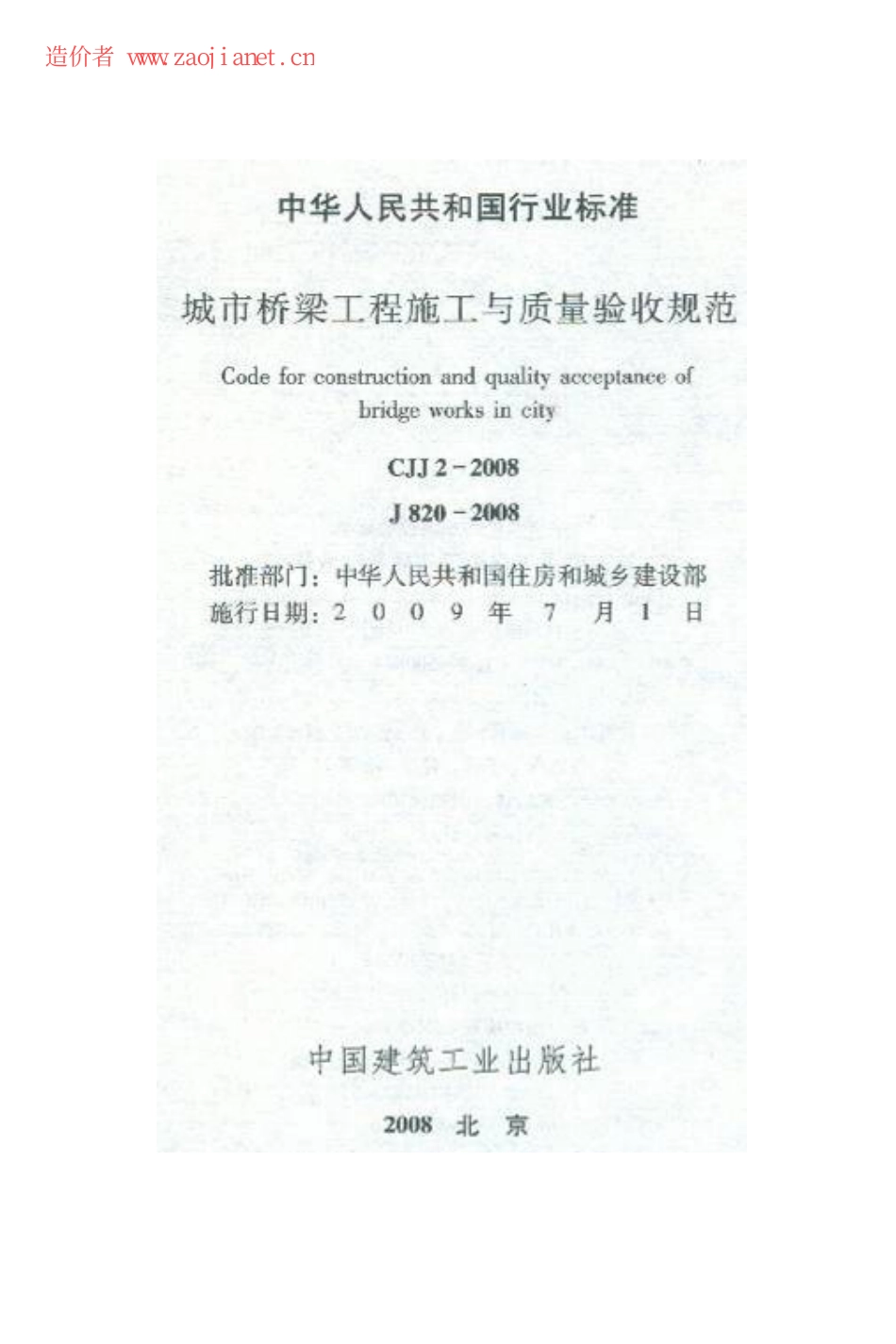 造价者 www.zaojianet.cn

中华人民共和国行业标准

城市桥梁工程施工与质量验收规范

Code for construction and quality acceptance of bridge works in city

CJJ 2－2008

J 820－2008

批准部门：中华人民共和国住房和城乡建设部
施行日期：2 0 0 9 年 7 月 1 日

中国建筑工业出版社

2008 北 京